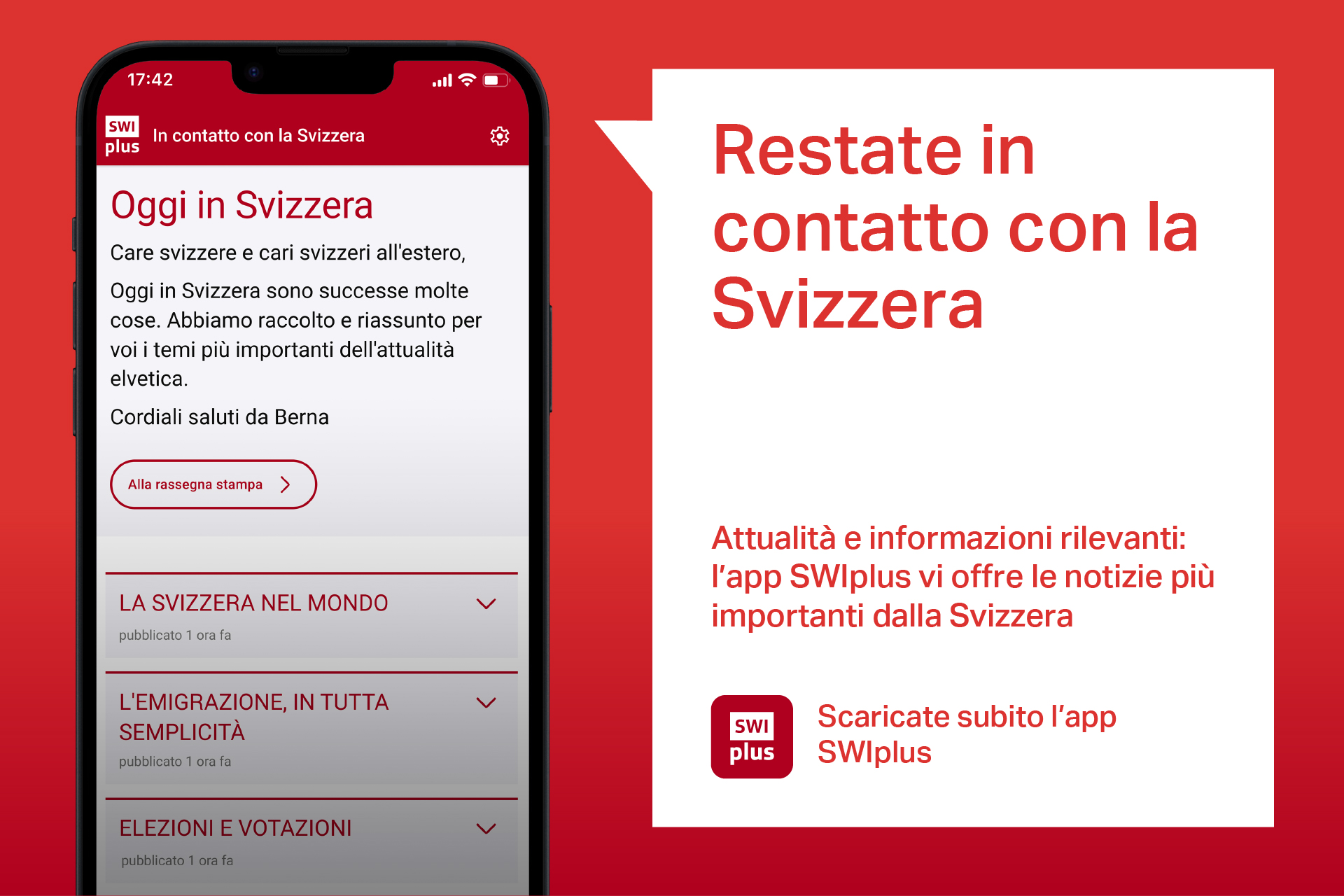 17:42

SWI plus In contatto con la Svizzera

Oggi in Svizzera

Care svizzere e cari svizzeri all'estero,

Oggi in Svizzera sono successe molte cose. Abbiamo raccolto e riassunto per voi i temi più importanti dell'attualità elvetica.

Cordiali saluti da Berna

Alla rassegna stampa

LA SVIZZERA NEL MONDO
pubblicato 1 ora fa

L'EMIGRAZIONE, IN TUTTA SEMPLICITÀ
pubblicato 1 ora fa

ELEZIONI E VOTAZIONI
pubblicato 1 ora fa

Restate in contatto con la Svizzera

Attualità e informazioni rilevanti: l'app SWIplus vi offre le notizie più importanti dalla Svizzera

SWI plus

Scaricate subito l'app SWIplus